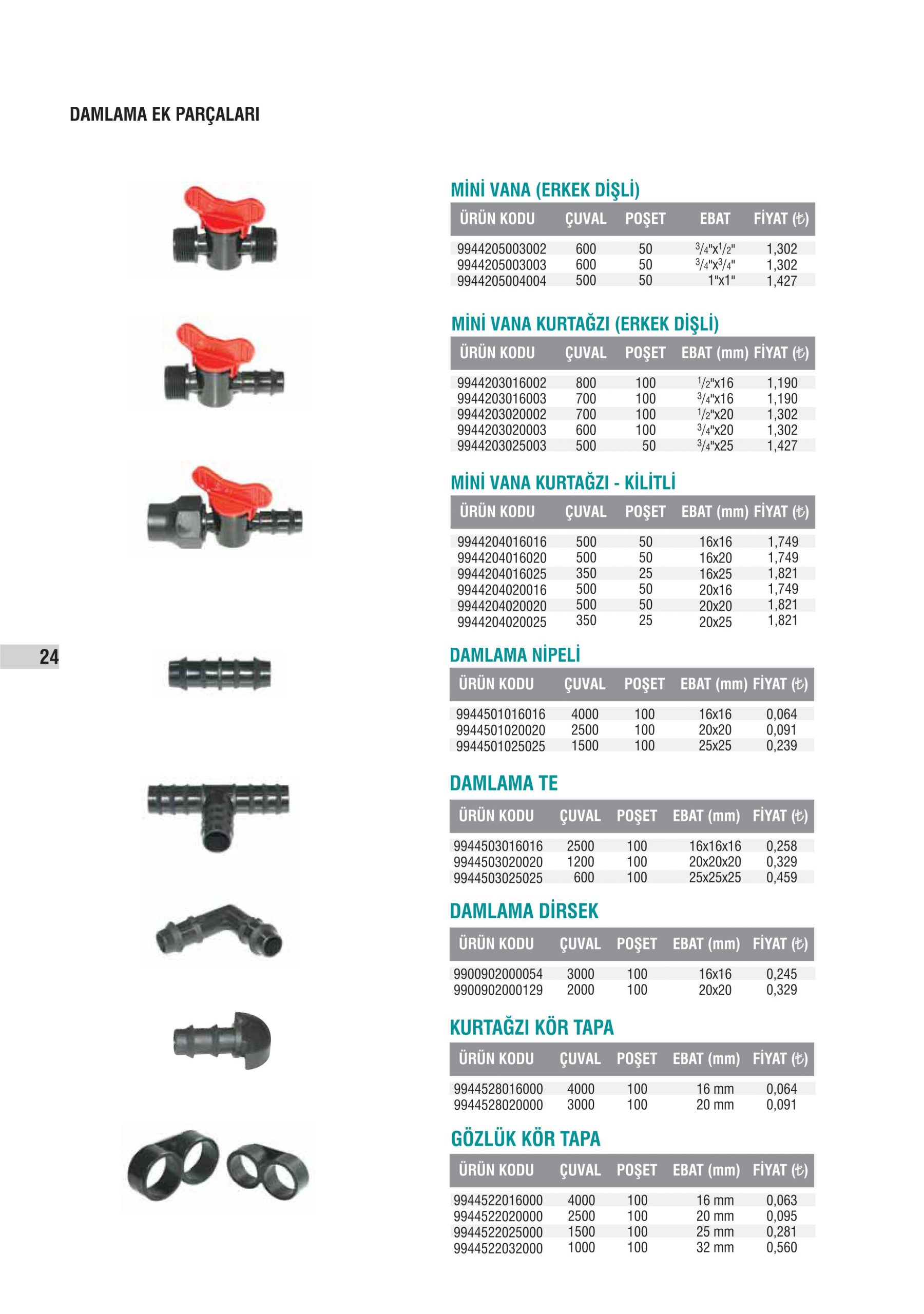 DAMLAMA EK PARÇALARI

MİNİ VANA (ERKEK DİŞLİ)

| ÜRÜN KODU | ÇUVAL | POŞET | EBAT | FİYAT (₺) |
|---|---|---|---|---|
| 9944205003002 | 600 | 50 | $^3/_4$"x$^1/_2$" | 1,302 |
| 9944205003003 | 600 | 50 | $^3/_4$"x$^3/_4$" | 1,302 |
| 9944205004004 | 500 | 50 | 1"x1" | 1,427 |

MİNİ VANA KURTAĞZI (ERKEK DİŞLİ)

| ÜRÜN KODU | ÇUVAL | POŞET | EBAT (mm) | FİYAT (₺) |
|---|---|---|---|---|
| 9944203016002 | 800 | 100 | $^1/_2$"x16 | 1,190 |
| 9944203016003 | 700 | 100 | $^3/_4$"x16 | 1,190 |
| 9944203020002 | 700 | 100 | $^1/_2$"x20 | 1,302 |
| 9944203020003 | 600 | 100 | $^3/_4$"x20 | 1,302 |
| 9944203025003 | 500 | 50 | $^3/_4$"x25 | 1,427 |

MİNİ VANA KURTAĞZI - KİLİTLİ

| ÜRÜN KODU | ÇUVAL | POŞET | EBAT (mm) | FİYAT (₺) |
|---|---|---|---|---|
| 9944204016016 | 500 | 50 | 16x16 | 1,749 |
| 9944204016020 | 500 | 50 | 16x20 | 1,749 |
| 9944204016025 | 350 | 25 | 16x25 | 1,821 |
| 9944204020016 | 500 | 50 | 20x16 | 1,749 |
| 9944204020020 | 500 | 50 | 20x20 | 1,821 |
| 9944204020025 | 350 | 25 | 20x25 | 1,821 |

24

DAMLAMA NİPELİ

| ÜRÜN KODU | ÇUVAL | POŞET | EBAT (mm) | FİYAT (₺) |
|---|---|---|---|---|
| 9944501016016 | 4000 | 100 | 16x16 | 0,064 |
| 9944501020020 | 2500 | 100 | 20x20 | 0,091 |
| 9944501025025 | 1500 | 100 | 25x25 | 0,239 |

DAMLAMA TE

| ÜRÜN KODU | ÇUVAL | POŞET | EBAT (mm) | FİYAT (₺) |
|---|---|---|---|---|
| 9944503016016 | 2500 | 100 | 16x16x16 | 0,258 |
| 9944503020020 | 1200 | 100 | 20x20x20 | 0,329 |
| 9944503025025 | 600 | 100 | 25x25x25 | 0,459 |

DAMLAMA DİRSEK

| ÜRÜN KODU | ÇUVAL | POŞET | EBAT (mm) | FİYAT (₺) |
|---|---|---|---|---|
| 9900902000054 | 3000 | 100 | 16x16 | 0,245 |
| 9900902000129 | 2000 | 100 | 20x20 | 0,329 |

KURTAĞZI KÖR TAPA

| ÜRÜN KODU | ÇUVAL | POŞET | EBAT (mm) | FİYAT (₺) |
|---|---|---|---|---|
| 9944528016000 | 4000 | 100 | 16 mm | 0,064 |
| 9944528020000 | 3000 | 100 | 20 mm | 0,091 |

GÖZLÜK KÖR TAPA

| ÜRÜN KODU | ÇUVAL | POŞET | EBAT (mm) | FİYAT (₺) |
|---|---|---|---|---|
| 9944522016000 | 4000 | 100 | 16 mm | 0,063 |
| 9944522020000 | 2500 | 100 | 20 mm | 0,095 |
| 9944522025000 | 1500 | 100 | 25 mm | 0,281 |
| 9944522032000 | 1000 | 100 | 32 mm | 0,560 |